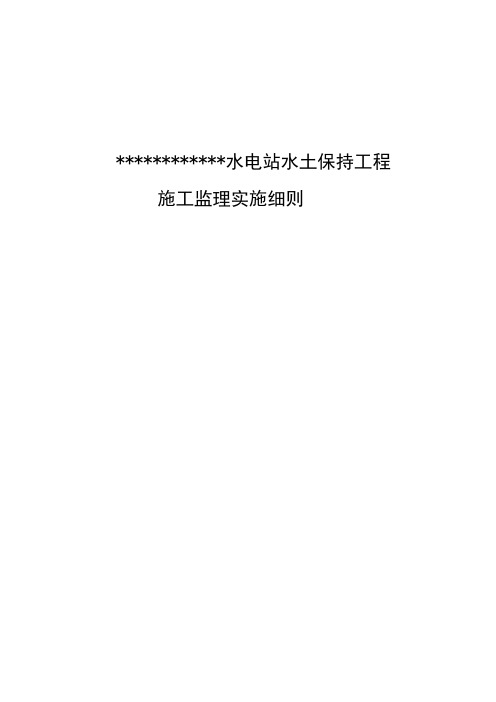 ************水电站水土保持工程

施工监理实施细则